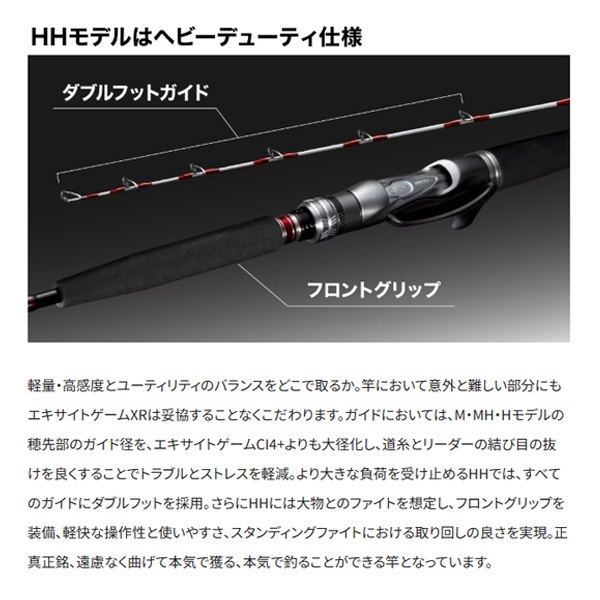 HHモデルはヘビーデューティ仕様

ダブルフットガイド

フロントグリップ

軽量・高感度とユーティリティのバランスをどこで取るか。竿において意外と難しい部分にもエキサイトゲームXRは妥協することなくこだわります。ガイドにおいては、M・MH・Hモデルの穂先部のガイド径を、エキサイトゲームCI4+よりも大径化し、道糸とリーダーの結び目の抜けを良くすることでトラブルとストレスを軽減。より大きな負荷を受け止めるHHでは、すべてのガイドにダブルフットを採用。さらにHHには大物とのファイトを想定し、フロントグリップを装備、軽快な操作性と使いやすさ、スタンディングファイトにおける取り回しの良さを実現。正真正銘、遠慮なく曲げて本気で獲る、本気で釣ることができる竿となっています。